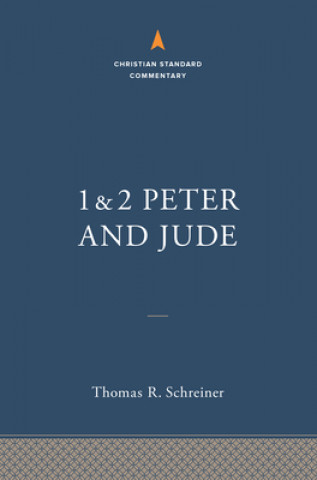 CHRISTIAN STANDARD COMMENTARY

1 & 2 PETER AND JUDE

Thomas R. Schreiner